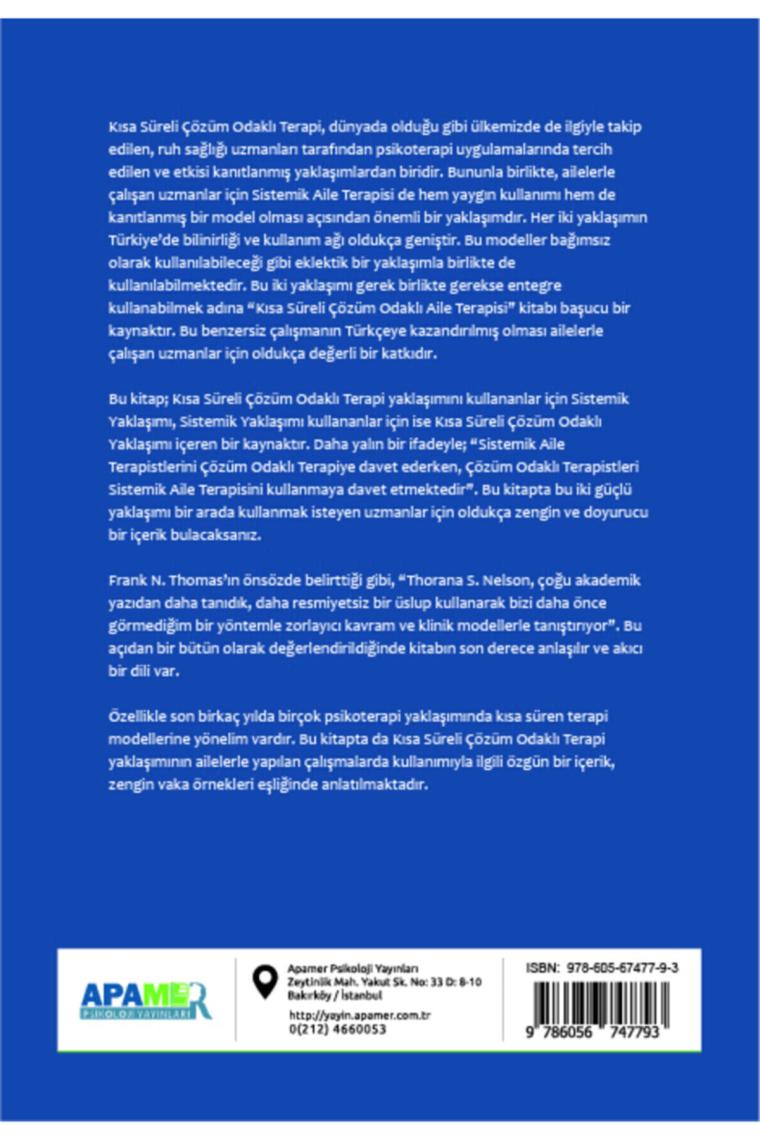 Kısa Süreli Çözüm Odaklı Terapi, dünyada olduğu gibi ülkemizde de ilgiyle takip edilen, ruh sağlığı uzmanları tarafından psikoterapi uygulamalarında tercih edilen ve etkisi kanıtlanmış yaklaşımlardan biridir. Bununla birlikte, ailelerle çalışan uzmanlar için Sistemik Aile Terapisi de hem yaygın kullanımı hem de kanıtlanmış bir model olması açısından önemli bir yaklaşımdır. Her iki yaklaşımın Türkiye'de bilinirliği ve kullanım ağı oldukça geniştir. Bu modeller bağımsız olarak kullanılabileceği gibi eklektik bir yaklaşımla birlikte de kullanılabilmektedir. Bu iki yaklaşımı gerek birlikte gerekse entegre kullanabilmek adına "Kısa Süreli Çözüm Odaklı Aile Terapisi" kitabı başucu bir kaynaktır. Bu benzersiz çalışmanın Türkçeye kazandırılmış olması ailelerle çalışan uzmanlar için oldukça değerli bir katkıdır.

Bu kitap; Kısa Süreli Çözüm Odaklı Terapi yaklaşımını kullananlar için Sistemik Yaklaşımı, Sistemik Yaklaşımı kullananlar için ise Kısa Süreli Çözüm Odaklı Yaklaşımı içeren bir kaynaktır. Daha yalın bir ifadeyle; "Sistemik Aile Terapistlerini Çözüm Odaklı Terapiye davet ederken, Çözüm Odaklı Terapistleri Sistemik Aile Terapisini kullanmaya davet etmektedir". Bu kitapta bu iki güçlü yaklaşımı bir arada kullanmak isteyen uzmanlar için oldukça zengin ve doyurucu bir içerik bulacaksanız.

Frank N. Thomas'ın önsözde belirttiği gibi, "Thorana S. Nelson, çoğu akademik yazıdan daha tanıdık, daha resmiyetsiz bir üslup kullanarak bizi daha önce görmediğim bir yöntemle zorlayıcı kavram ve klinik modellerle tanıştırıyor". Bu açıdan bir bütün olarak değerlendirildiğinde kitabın son derece anlaşılır ve akıcı bir dili var.

Özellikle son birkaç yılda birçok psikoterapi yaklaşımında kısa süren terapi modellerine yönelim vardır. Bu kitapta da Kısa Süreli Çözüm Odaklı Terapi yaklaşımının ailelerle yapılan çalışmalarda kullanımıyla ilgili özgün bir içerik, zengin vaka örnekleri eşliğinde anlatılmaktadır.

APAMER
PSİKOLOJİ YAYINLARI

Apamer Psikoloji Yayınları
Zeytinlik Mah. Yakut Sk. No: 33 D: 8-10
Bakırköy / İstanbul

http://yayin.apamer.com.tr
0(212) 4660053

ISBN: 978-605-67477-9-3
9 786056 747793